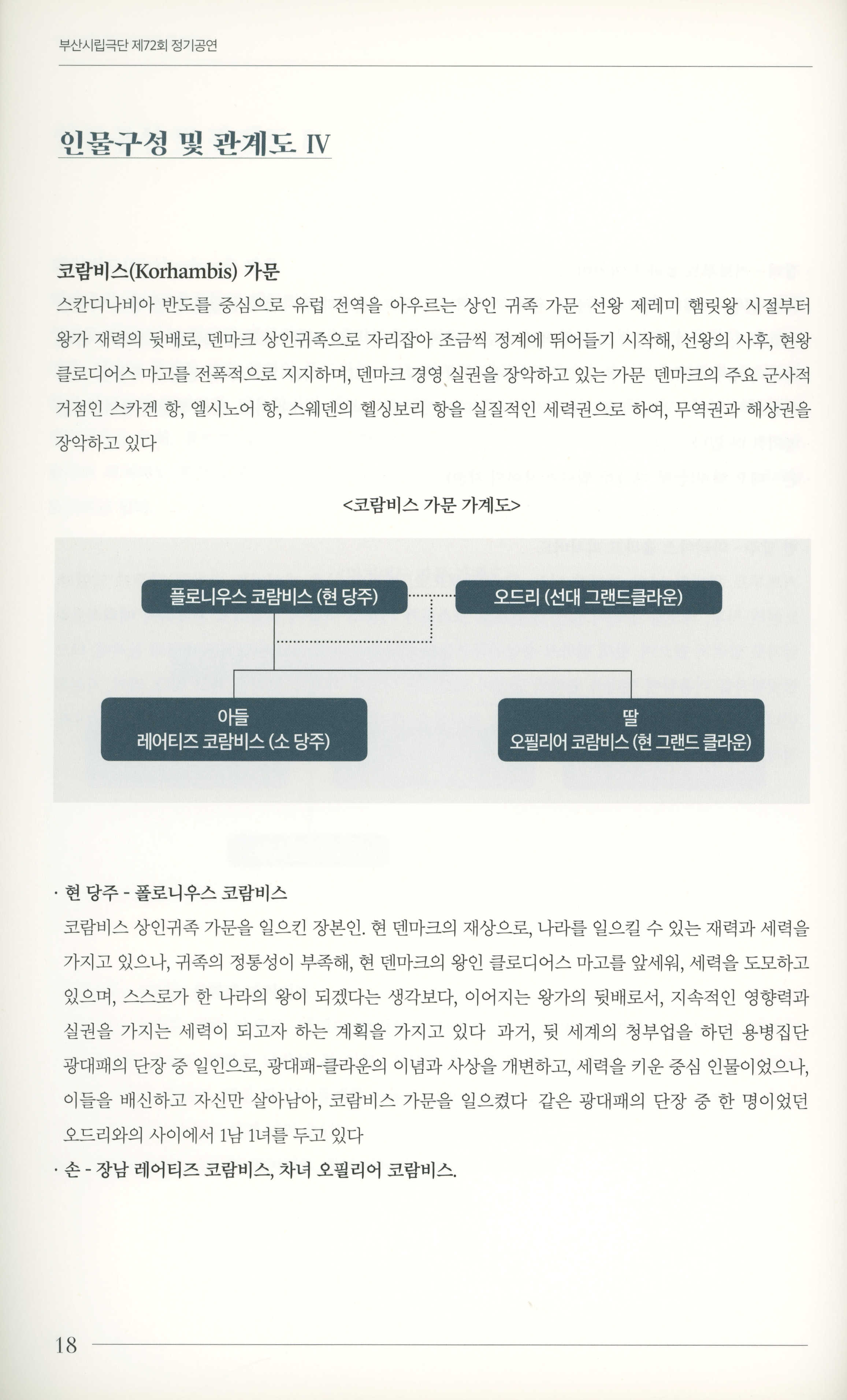 부산시립극단 제72회 정기공연

인물구성 및 관계도 Ⅳ

코람비스(Korhambis) 가문

스칸디나비아 반도를 중심으로 유럽 전역을 아우르는 상인 귀족 가문 선왕 제레미 햄릿왕 시절부터 왕가 재력의 뒷배로, 덴마크 상인귀족으로 자리잡아 조금씩 정계에 뛰어들기 시작해, 선왕의 사후, 현왕 클로디어스 마고를 전폭적으로 지지하며, 덴마크 경영 실권을 장악하고 있는 가문 덴마크의 주요 군사적 거점인 스카겐 항, 엘시노어 항, 스웨덴의 헬싱보리 항을 실질적인 세력권으로 하여, 무역권과 해상권을 장악하고 있다

<코람비스 가문 가계도>

플로니우스 코람비스 (현 당주)

오드리 (선대 그랜드클라운)

아들
레어티즈 코람비스 (소 당주)

딸
오필리어 코람비스 (현 그랜드 클라운)

· 현 당주 - 폴로니우스 코람비스

코람비스 상인귀족 가문을 일으킨 장본인. 현 덴마크의 재상으로, 나라를 일으킬 수 있는 재력과 세력을 가지고 있으나, 귀족의 정통성이 부족해, 현 덴마크의 왕인 클로디어스 마고를 앞세워, 세력을 도모하고 있으며, 스스로가 한 나라의 왕이 되겠다는 생각보다, 이어지는 왕가의 뒷배로서, 지속적인 영향력과 실권을 가지는 세력이 되고자 하는 계획을 가지고 있다 과거, 뒷 세계의 청부업을 하던 용병집단 광대패의 단장 중 일인으로, 광대패-클라운의 이념과 사상을 개변하고, 세력을 키운 중심 인물이었으나, 이들을 배신하고 자신만 살아남아, 코람비스 가문을 일으켰다 같은 광대패의 단장 중 한 명이었던 오드리와의 사이에서 1남 1녀를 두고 있다

· 손 - 장남 레어티즈 코람비스, 차녀 오필리어 코람비스.

18